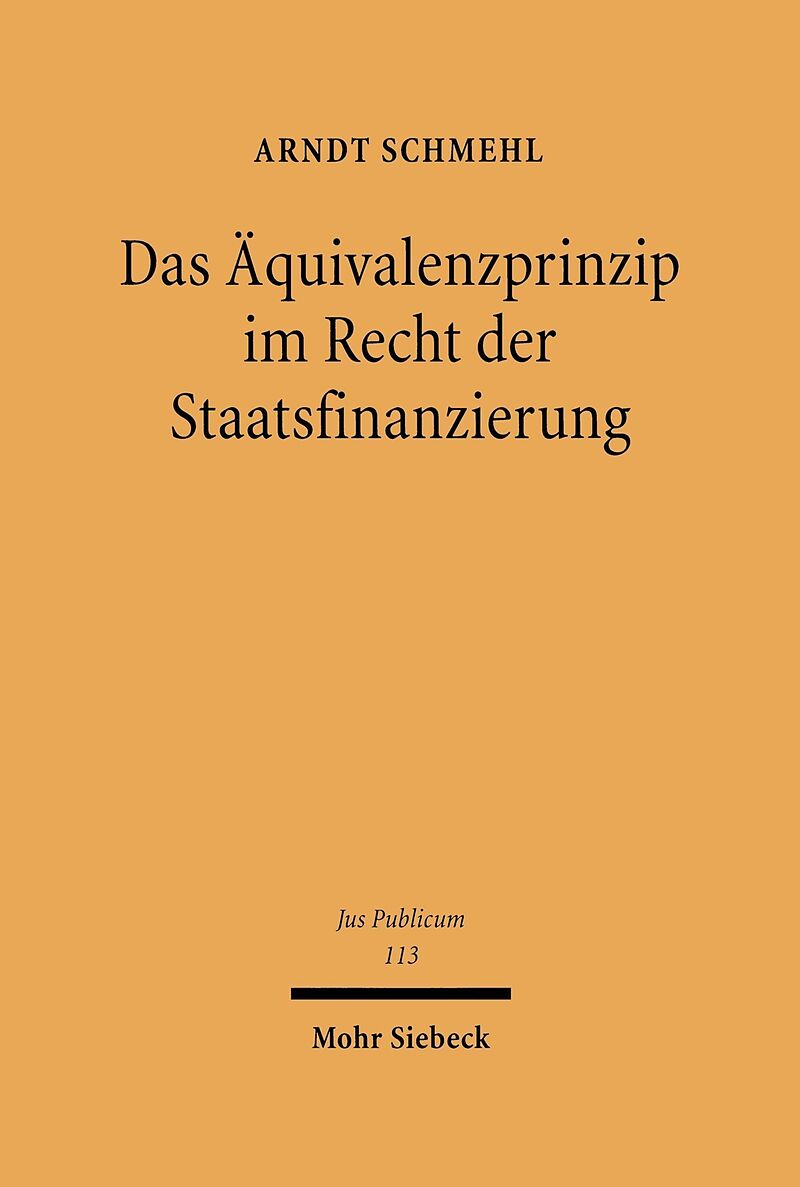 ARNDT SCHMEHL

Das Äquivalenzprinzip
im Recht der
Staatsfinanzierung

Jus Publicum
113

Mohr Siebeck